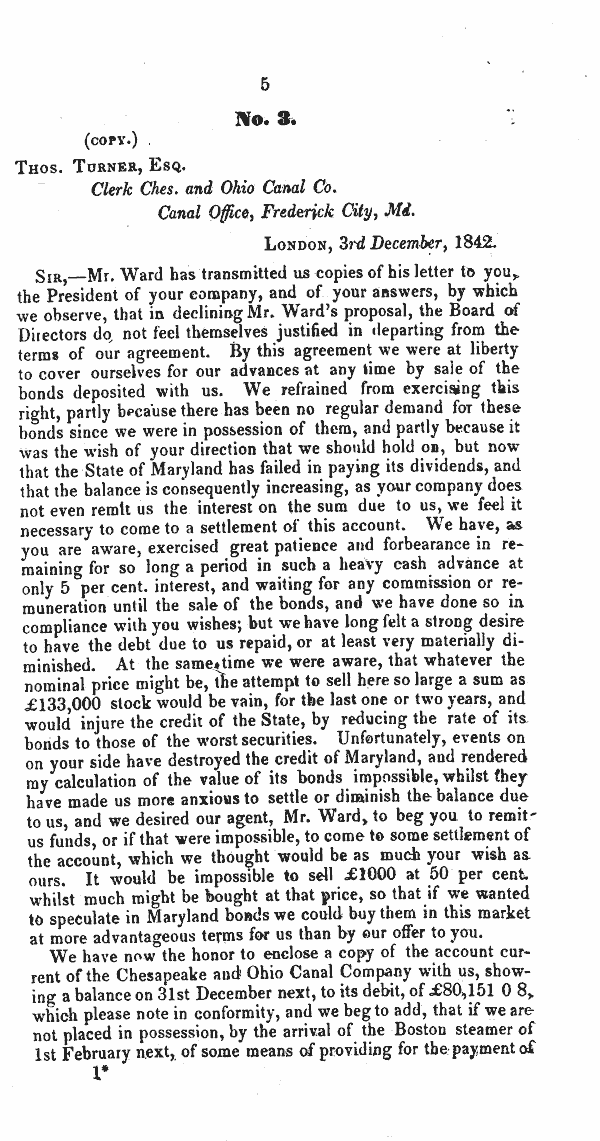 5

No. 3.

(COPY.)

THOS. TURNER, ESQ.

Clerk Ches. and Ohio Canal Co.

Canal Office, Frederick City, Md.

LONDON, 3rd December, 1842.

SIR,—Mr. Ward has transmitted us copies of his letter to you, the President of your company, and of your answers, by which we observe, that in declining Mr. Ward's proposal, the Board of Directors do not feel themselves justified in departing from the terms of our agreement. By this agreement we were at liberty to cover ourselves for our advances at any time by sale of the bonds deposited with us. We refrained from exercising this right, partly because there has been no regular demand for these bonds since we were in possession of them, and partly because it was the wish of your direction that we should hold on, but now that the State of Maryland has failed in paying its dividends, and that the balance is consequently increasing, as your company does not even remit us the interest on the sum due to us, we feel it necessary to come to a settlement of this account. We have, as you are aware, exercised great patience and forbearance in remaining for so long a period in such a heavy cash advance at only 5 per cent. interest, and waiting for any commission or remuneration until the sale of the bonds, and we have done so in compliance with you wishes; but we have long felt a strong desire to have the debt due to us repaid, or at least very materially diminished. At the same time we were aware, that whatever the nominal price might be, the attempt to sell here so large a sum as £133,000 stock would be vain, for the last one or two years, and would injure the credit of the State, by reducing the rate of its bonds to those of the worst securities. Unfortunately, events on on your side have destroyed the credit of Maryland, and rendered my calculation of the value of its bonds impossible, whilst they have made us more anxious to settle or diminish the balance due to us, and we desired our agent, Mr. Ward, to beg you to remit us funds, or if that were impossible, to come to some settlement of the account, which we thought would be as much your wish as ours. It would be impossible to sell £1000 at 50 per cent. whilst much might be bought at that price, so that if we wanted to speculate in Maryland bonds we could buy them in this market at more advantageous terms for us than by our offer to you.

We have now the honor to enclose a copy of the account current of the Chesapeake and Ohio Canal Company with us, showing a balance on 31st December next, to its debit, of £80,151 0 8, which please note in conformity, and we beg to add, that if we are not placed in possession, by the arrival of the Boston steamer of 1st February next, of some means of providing for the payment of

1*